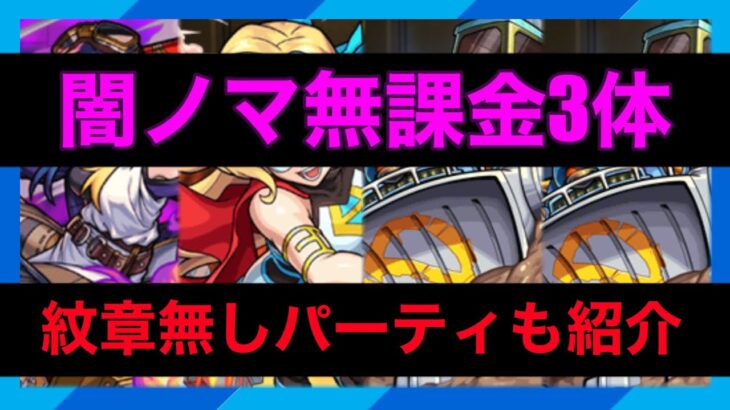 闇ノマ無課金3体

紋章無しパーティも紹介